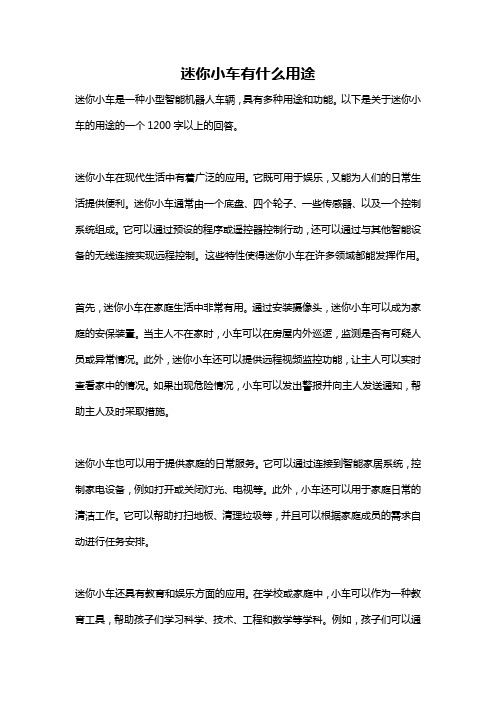 迷你小车有什么用途

迷你小车是一种小型智能机器人车辆，具有多种用途和功能。以下是关于迷你小车的用途的一个 1200 字以上的回答。

迷你小车在现代生活中有着广泛的应用。它既可用于娱乐，又能为人们的日常生活提供便利。迷你小车通常由一个底盘、四个轮子、一些传感器、以及一个控制系统组成。它可以通过预设的程序或遥控器控制行动，还可以通过与其他智能设备的无线连接实现远程控制。这些特性使得迷你小车在许多领域都能发挥作用。

首先，迷你小车在家庭生活中非常有用。通过安装摄像头，迷你小车可以成为家庭的安保装置。当主人不在家时，小车可以在房屋内外巡逻，监测是否有可疑人员或异常情况。此外，迷你小车还可以提供远程视频监控功能，让主人可以实时查看家中的情况。如果出现危险情况，小车可以发出警报并向主人发送通知，帮助主人及时采取措施。

迷你小车也可以用于提供家庭的日常服务。它可以通过连接到智能家居系统，控制家电设备，例如打开或关闭灯光、电视等。此外，小车还可以用于家庭日常的清洁工作。它可以帮助打扫地板、清理垃圾等，并且可以根据家庭成员的需求自动进行任务安排。

迷你小车还具有教育和娱乐方面的应用。在学校或家庭中，小车可以作为一种教育工具，帮助孩子们学习科学、技术、工程和数学等学科。例如，孩子们可以通